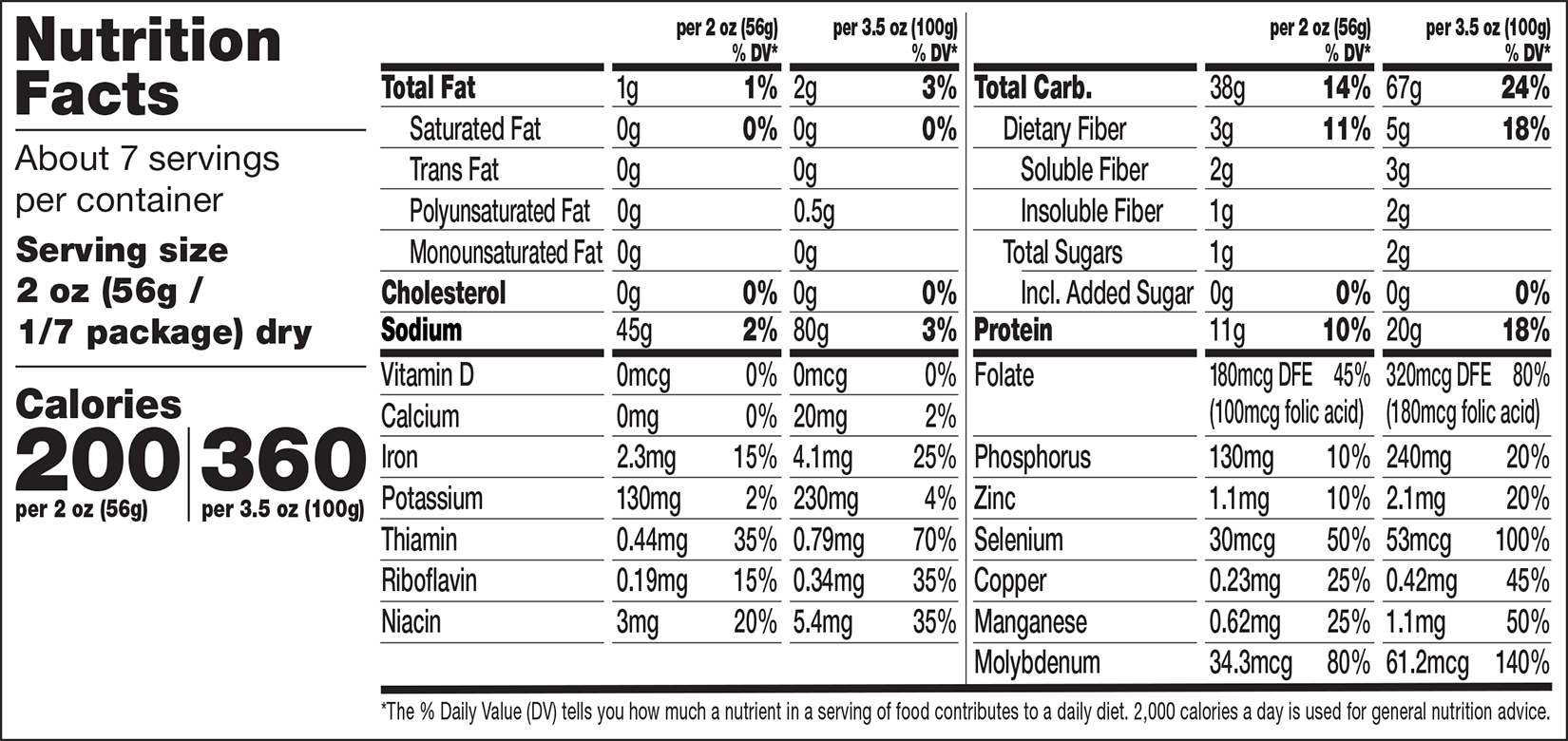 Nutrition Facts

About 7 servings per container

Serving size 2 oz (56g / 1/7 package) dry

Calories
200 per 2 oz (56g)
360 per 3.5 oz (100g)

| | per 2 oz (56g) | % DV* | per 3.5 oz (100g) | % DV* |
|---|---|---|---|---|
| Total Fat | 1g | 1% | 2g | 3% |
| Saturated Fat | 0g | 0% | 0g | 0% |
| Trans Fat | 0g | | 0g | |
| Polyunsaturated Fat | 0g | | 0.5g | |
| Monounsaturated Fat | 0g | | 0g | |
| Cholesterol | 0g | 0% | 0g | 0% |
| Sodium | 45g | 2% | 80g | 3% |
| Vitamin D | 0mcg | 0% | 0mcg | 0% |
| Calcium | 0mg | 0% | 20mg | 2% |
| Iron | 2.3mg | 15% | 4.1mg | 25% |
| Potassium | 130mg | 2% | 230mg | 4% |
| Thiamin | 0.44mg | 35% | 0.79mg | 70% |
| Riboflavin | 0.19mg | 15% | 0.34mg | 35% |
| Niacin | 3mg | 20% | 5.4mg | 35% |

| | per 2 oz (56g) | % DV* | per 3.5 oz (100g) | % DV* |
|---|---|---|---|---|
| Total Carb. | 38g | 14% | 67g | 24% |
| Dietary Fiber | 3g | 11% | 5g | 18% |
| Soluble Fiber | 2g | | 3g | |
| Insoluble Fiber | 1g | | 2g | |
| Total Sugars | 1g | | 2g | |
| Incl. Added Sugar | 0g | 0% | 0g | 0% |
| Protein | 11g | 10% | 20g | 18% |
| Folate | 180mcg DFE (100mcg folic acid) | 45% | 320mcg DFE (180mcg folic acid) | 80% |
| Phosphorus | 130mg | 10% | 240mg | 20% |
| Zinc | 1.1mg | 10% | 2.1mg | 20% |
| Selenium | 30mcg | 50% | 53mcg | 100% |
| Copper | 0.23mg | 25% | 0.42mg | 45% |
| Manganese | 0.62mg | 25% | 1.1mg | 50% |
| Molybdenum | 34.3mcg | 80% | 61.2mcg | 140% |

*The % Daily Value (DV) tells you how much a nutrient in a serving of food contributes to a daily diet. 2,000 calories a day is used for general nutrition advice.